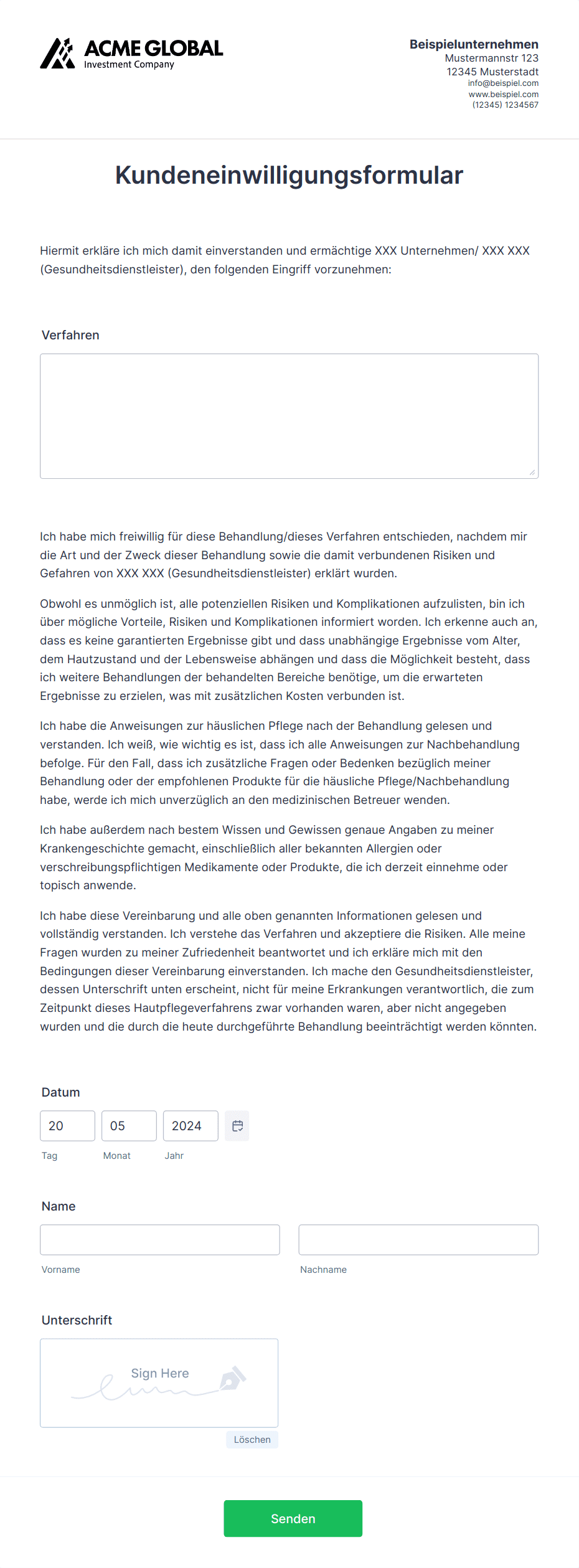 ACME GLOBAL
Investment Company

Beispielunternehmen
Mustermannstr 123
12345 Musterstadt
info@beispiel.com
www.beispiel.com
(12345) 1234567

Kundeneinwilligungsformular

Hiermit erkläre ich mich damit einverstanden und ermächtige XXX Unternehmen/ XXX XXX (Gesundheitsdienstleister), den folgenden Eingriff vorzunehmen:

Verfahren

Ich habe mich freiwillig für diese Behandlung/dieses Verfahren entschieden, nachdem mir die Art und der Zweck dieser Behandlung sowie die damit verbundenen Risiken und Gefahren von XXX XXX (Gesundheitsdienstleister) erklärt wurden.

Obwohl es unmöglich ist, alle potenziellen Risiken und Komplikationen aufzulisten, bin ich über mögliche Vorteile, Risiken und Komplikationen informiert worden. Ich erkenne auch an, dass es keine garantierten Ergebnisse gibt und dass unabhängige Ergebnisse vom Alter, dem Hautzustand und der Lebensweise abhängen und dass die Möglichkeit besteht, dass ich weitere Behandlungen der behandelten Bereiche benötige, um die erwarteten Ergebnisse zu erzielen, was mit zusätzlichen Kosten verbunden ist.

Ich habe die Anweisungen zur häuslichen Pflege nach der Behandlung gelesen und verstanden. Ich weiß, wie wichtig es ist, dass ich alle Anweisungen zur Nachbehandlung befolge. Für den Fall, dass ich zusätzliche Fragen oder Bedenken bezüglich meiner Behandlung oder der empfohlenen Produkte für die häusliche Pflege/Nachbehandlung habe, werde ich mich unverzüglich an den medizinischen Betreuer wenden.

Ich habe außerdem nach bestem Wissen und Gewissen genaue Angaben zu meiner Krankengeschichte gemacht, einschließlich aller bekannten Allergien oder verschreibungspflichtigen Medikamente oder Produkte, die ich derzeit einnehme oder topisch anwende.

Ich habe diese Vereinbarung und alle oben genannten Informationen gelesen und vollständig verstanden. Ich verstehe das Verfahren und akzeptiere die Risiken. Alle meine Fragen wurden zu meiner Zufriedenheit beantwortet und ich erkläre mich mit den Bedingungen dieser Vereinbarung einverstanden. Ich mache den Gesundheitsdienstleister, dessen Unterschrift unten erscheint, nicht für meine Erkrankungen verantwortlich, die zum Zeitpunkt dieses Hautpflegeverfahrens zwar vorhanden waren, aber nicht angegeben wurden und die durch die heute durchgeführte Behandlung beeinträchtigt werden könnten.

Datum
20 05 2024
Tag Monat Jahr

Name
Vorname Nachname

Unterschrift
Sign Here
Löschen

Senden